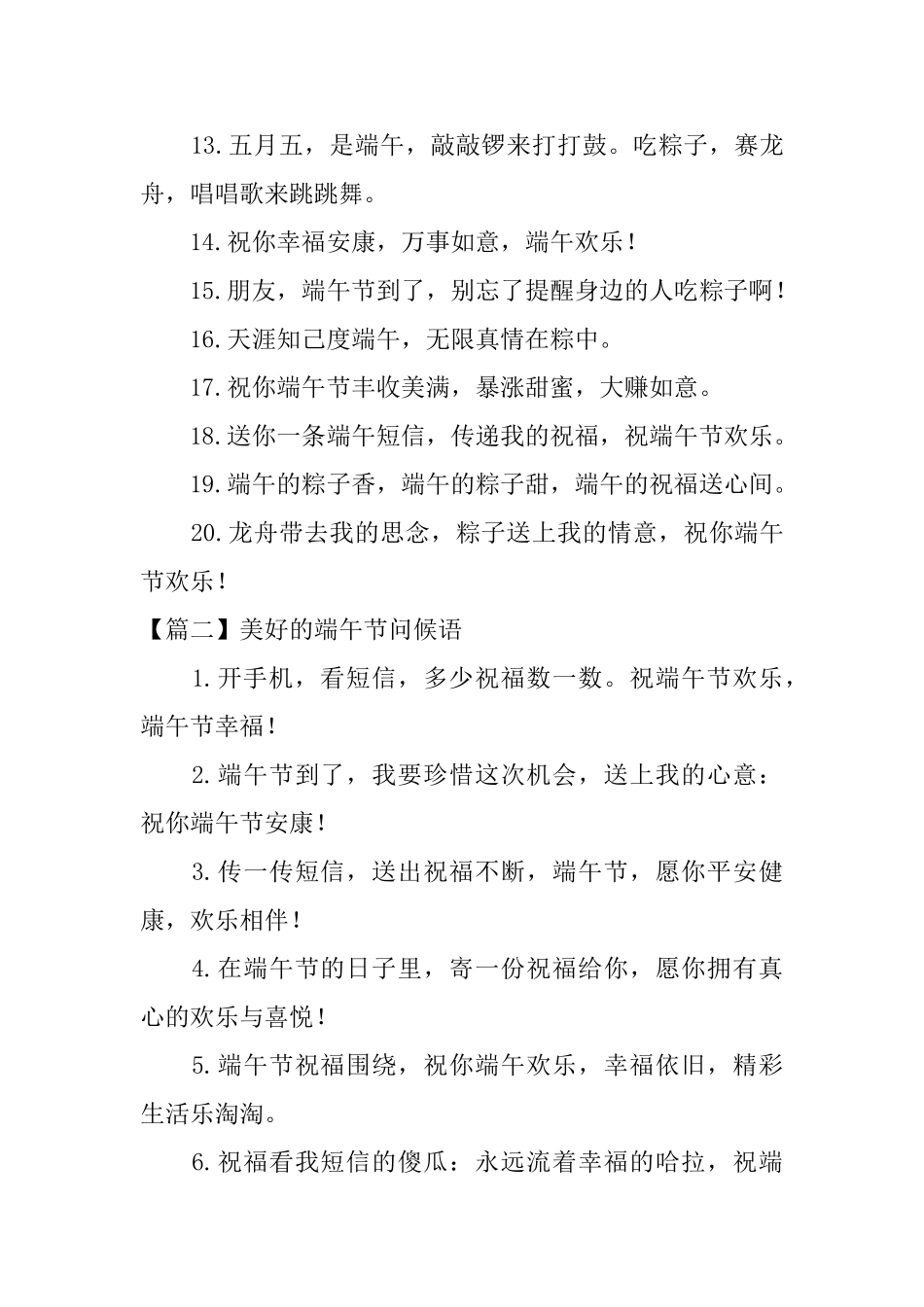 13.五月五，是端午，敲敲锣来打打鼓。吃粽子，赛龙舟，唱唱歌来跳跳舞。

14.祝你幸福安康，万事如意，端午欢乐！

15.朋友，端午节到了，别忘了提醒身边的人吃粽子啊！

16.天涯知己度端午，无限真情在粽中。

17.祝你端午节丰收美满，暴涨甜蜜，大赚如意。

18.送你一条端午短信，传递我的祝福，祝端午节欢乐。

19.端午的粽子香，端午的粽子甜，端午的祝福送心间。

20.龙舟带去我的思念，粽子送上我的情意，祝你端午节欢乐！

【篇二】美好的端午节问候语

1.开手机，看短信，多少祝福数一数。祝端午节欢乐，端午节幸福！

2.端午节到了，我要珍惜这次机会，送上我的心意：祝你端午节安康！

3.传一传短信，送出祝福不断，端午节，愿你平安健康，欢乐相伴！

4.在端午节的日子里，寄一份祝福给你，愿你拥有真心的欢乐与喜悦！

5.端午节祝福围绕，祝你端午欢乐，幸福依旧，精彩生活乐淘淘。

6.祝福看我短信的傻瓜：永远流着幸福的哈拉，祝端